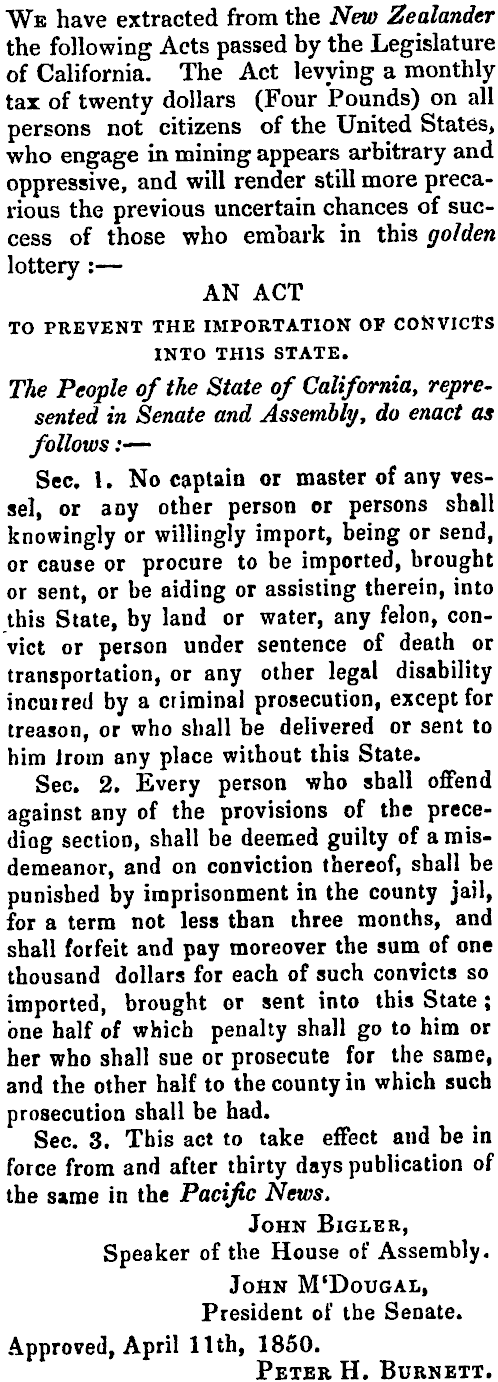 We have extracted from the New Zealander the following Acts passed by the Legislature of California. The Act levying a monthly tax of twenty dollars (Four Pounds) on all persons not citizens of the United States, who engage in mining appears arbitrary and oppressive, and will render still more precarious the previous uncertain chances of success of those who embark in this golden lottery :—

AN ACT

TO PREVENT THE IMPORTATION OF CONVICTS INTO THIS STATE.

The People of the State of California, represented in Senate and Assembly, do enact as follows :—

Sec. 1. No captain or master of any vessel, or any other person or persons shall knowingly or willingly import, being or send, or cause or procure to be imported, brought or sent, or be aiding or assisting therein, into this State, by land or water, any felon, convict or person under sentence of death or transportation, or any other legal disability incurred by a criminal prosecution, except for treason, or who shall be delivered or sent to him from any place without this State.

Sec. 2. Every person who shall offend against any of the provisions of the preceding section, shall be deemed guilty of a misdemeanor, and on conviction thereof, shall be punished by imprisonment in the county jail, for a term not less than three months, and shall forfeit and pay moreover the sum of one thousand dollars for each of such convicts so imported, brought or sent into this State; one half of which penalty shall go to him or her who shall sue or prosecute for the same, and the other half to the county in which such prosecution shall be had.

Sec. 3. This act to take effect and be in force from and after thirty days publication of the same in the Pacific News.

John Bigler,
Speaker of the House of Assembly.

John M'Dougal,
President of the Senate.

Approved, April 11th, 1850.
Peter H. Burnett.